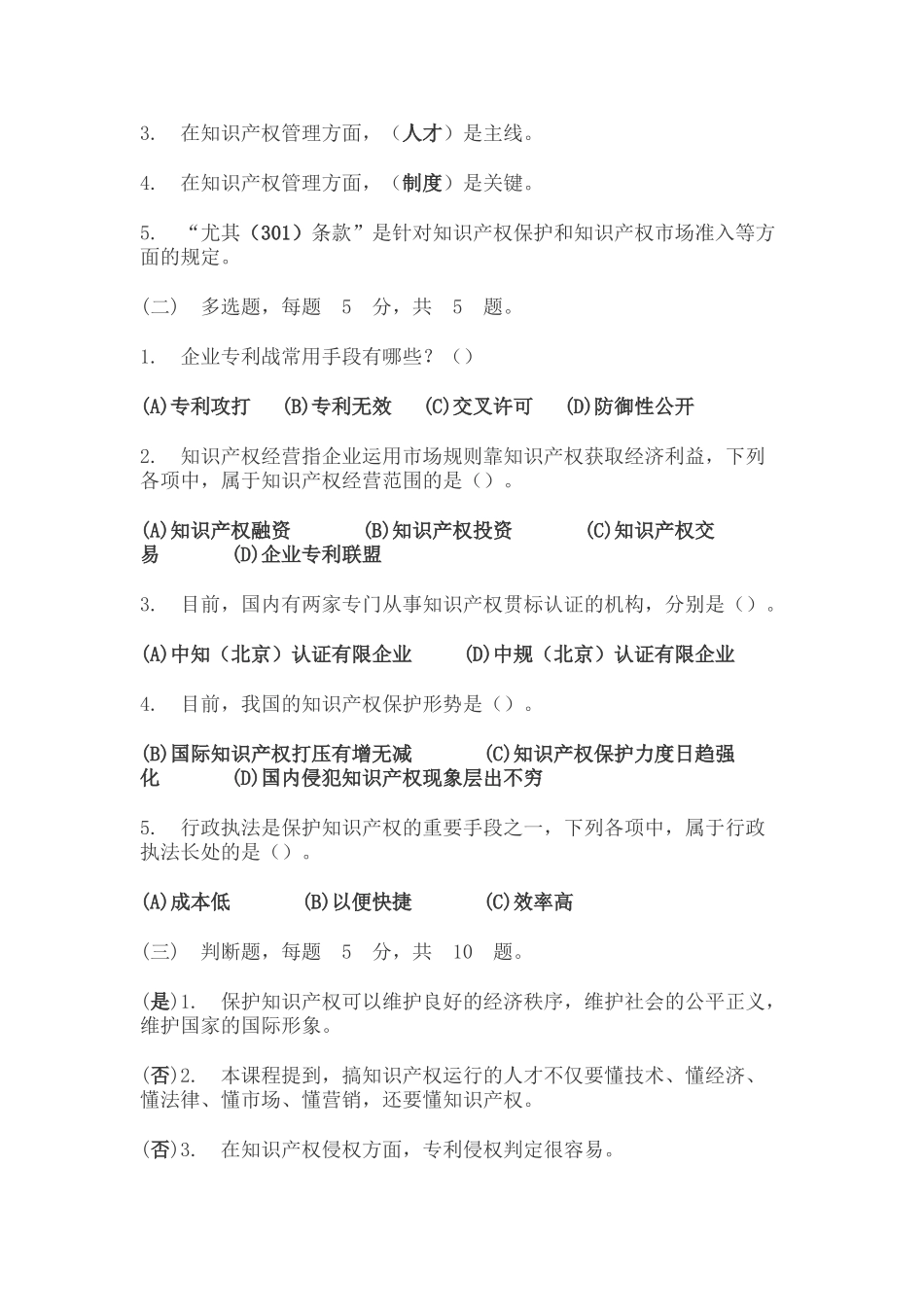 3. 在知识产权管理方面，（人才）是主线。

4. 在知识产权管理方面，（制度）是关键。

5. “尤其（301）条款”是针对知识产权保护和知识产权市场准入等方面的规定。

(二) 多选题，每题 5 分，共 5 题。

1. 企业专利战常用手段有哪些？（）

(A)专利攻打 (B)专利无效 (C)交叉许可 (D)防御性公开

2. 知识产权经营指企业运用市场规则靠知识产权获取经济利益，下列各项中，属于知识产权经营范围的是（）。

(A)知识产权融资 (B)知识产权投资 (C)知识产权交易 (D)企业专利联盟

3. 目前，国内有两家专门从事知识产权贯标认证的机构，分别是（）。

(A)中知（北京）认证有限企业 (D)中规（北京）认证有限企业

4. 目前，我国的知识产权保护形势是（）。

(B)国际知识产权打压有增无减 (C)知识产权保护力度日趋强化 (D)国内侵犯知识产权现象层出不穷

5. 行政执法是保护知识产权的重要手段之一，下列各项中，属于行政执法长处的是（）。

(A)成本低 (B)以便快捷 (C)效率高

(三) 判断题，每题 5 分，共 10 题。

(是)1. 保护知识产权可以维护良好的经济秩序，维护社会的公平正义，维护国家的国际形象。

(否)2. 本课程提到，搞知识产权运行的人才不仅要懂技术、懂经济、懂法律、懂市场、懂营销，还要懂知识产权。

(否)3. 在知识产权侵权方面，专利侵权判定很容易。